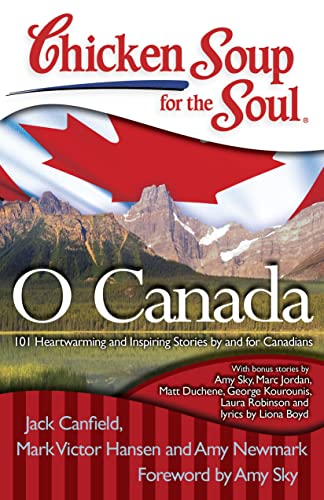 Chicken Soup for the Soul®

O Canada

101 Heartwarming and Inspiring Stories by and for Canadians

With bonus stories by Amy Sky, Marc Jordan, Matt Duchene, George Kourounis, Laura Robinson and lyrics by Liona Boyd

Jack Canfield, Mark Victor Hansen and Amy Newmark

Foreword by Amy Sky